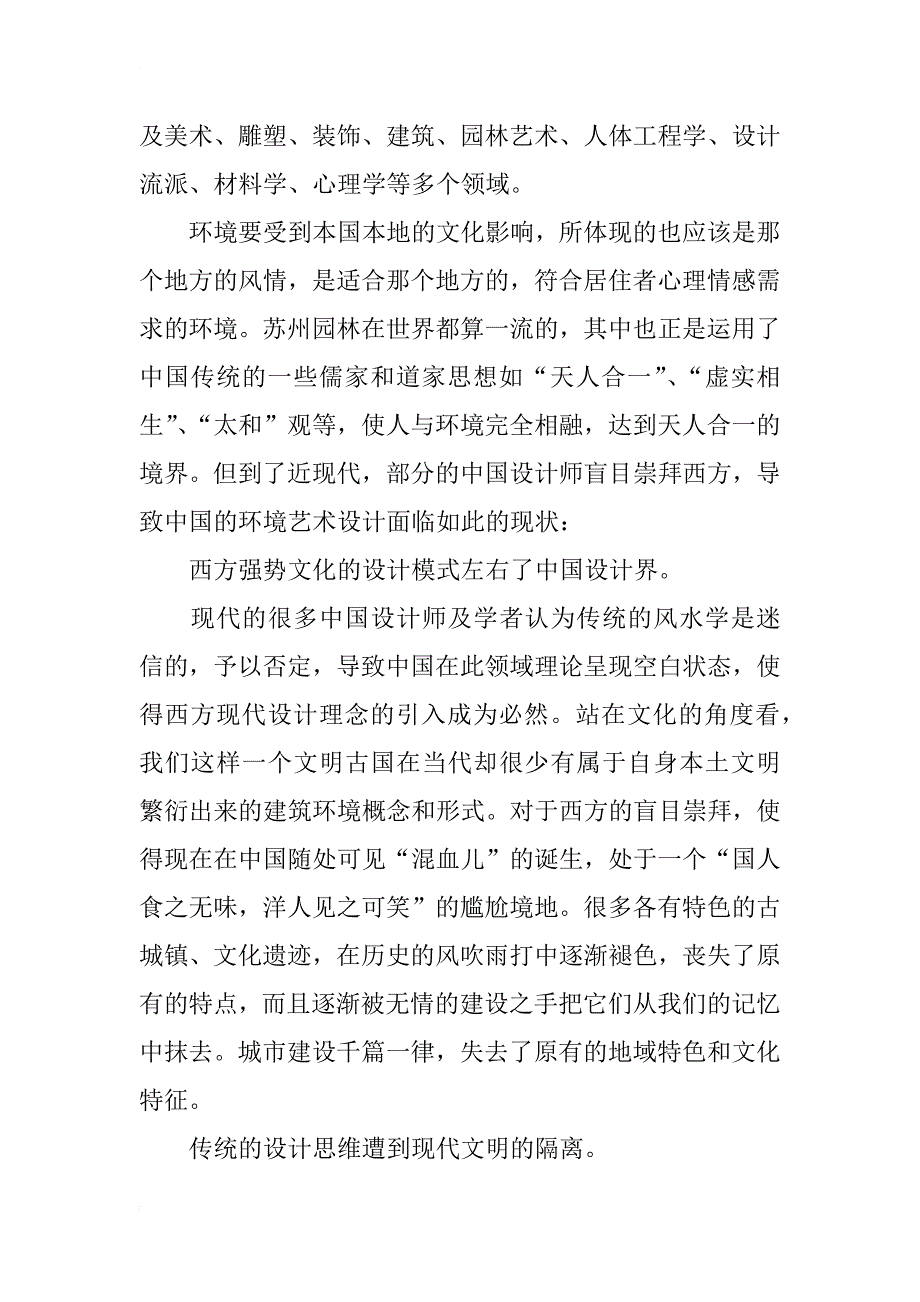 及美术、雕塑、装饰、建筑、园林艺术、人体工程学、设计流派、材料学、心理学等多个领域。

环境要受到本国本地的文化影响，所体现的也应该是那个地方的风情，是适合那个地方的，符合居住者心理情感需求的环境。苏州园林在世界都算一流的，其中也正是运用了中国传统的一些儒家和道家思想如“天人合一”、“虚实相生”、“太和”观等，使人与环境完全相融，达到天人合一的境界。但到了近现代，部分的中国设计师盲目崇拜西方，导致中国的环境艺术设计面临如此的现状：

西方强势文化的设计模式左右了中国设计界。

现代的很多中国设计师及学者认为传统的风水学是迷信的，予以否定，导致中国在此领域理论呈现空白状态，使得西方现代设计理念的引入成为必然。站在文化的角度看，我们这样一个文明古国在当代却很少有属于自身本土文明繁衍出来的建筑环境概念和形式。对于西方的盲目崇拜，使得现在在中国随处可见“混血儿”的诞生，处于一个“国人食之无味，洋人见之可笑”的尴尬境地。很多各有特色的古城镇、文化遗迹，在历史的风吹雨打中逐渐褪色，丧失了原有的特点，而且逐渐被无情的建设之手把它们从我们的记忆中抹去。城市建设千篇一律，失去了原有的地域特色和文化特征。

传统的设计思维遭到现代文明的隔离。